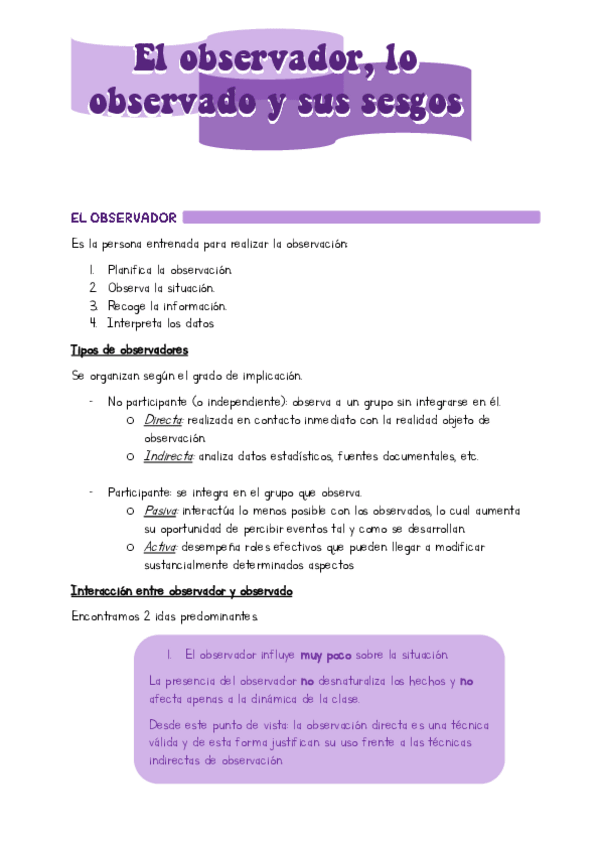 El observador, lo observado y sus sesgos

EL OBSERVADOR

Es la persona entrenada para realizar la observación:

1. Planifica la observación.
2. Observa la situación.
3. Recoge la información.
4. Interpreta los datos

Tipos de observadores

Se organizan según el grado de implicación.

- No participante (o independiente): observa a un grupo sin integrarse en él.
  o Directa: realizada en contacto inmediato con la realidad objeto de observación.
  o Indirecta: analiza datos estadísticos, fuentes documentales, etc.

- Participante: se integra en el grupo que observa.
  o Pasiva: interactúa lo menos posible con los observados, lo cual aumenta su oportunidad de percibir eventos tal y como se desarrollan.
  o Activa: desempeña roles efectivos que pueden llegar a modificar sustancialmente determinados aspectos

Interacción entre observador y observado

Encontramos 2 idas predominantes.

1. El observador influye muy poco sobre la situación.

La presencia del observador no desnaturaliza los hechos y no afecta apenas a la dinámica de la clase.

Desde este punto de vista: la observación directa es una técnica válida y de esta forma justifican su uso frente a las técnicas indirectas de observación.